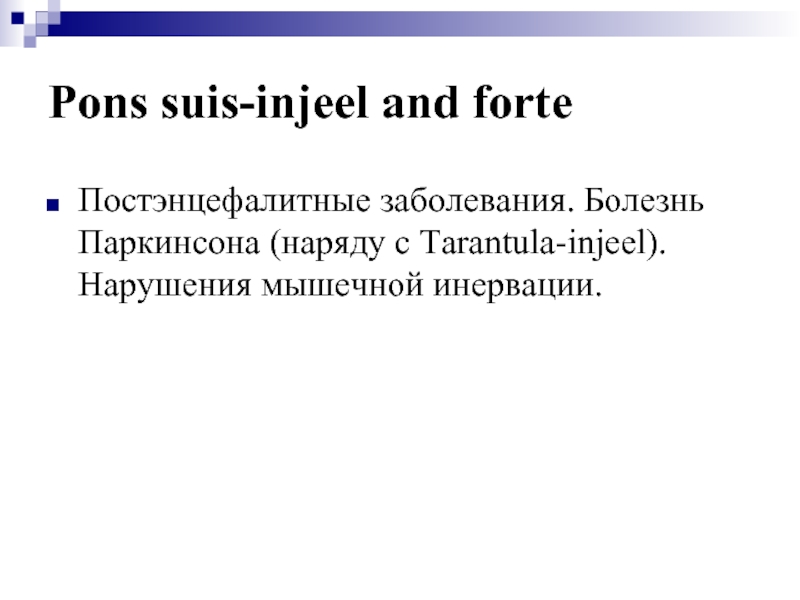 Pons suis-injeel and forte

Постэнцефалитные заболевания. Болезнь Паркинсона (наряду с Tarantula-injeel). Нарушения мышечной инервации.